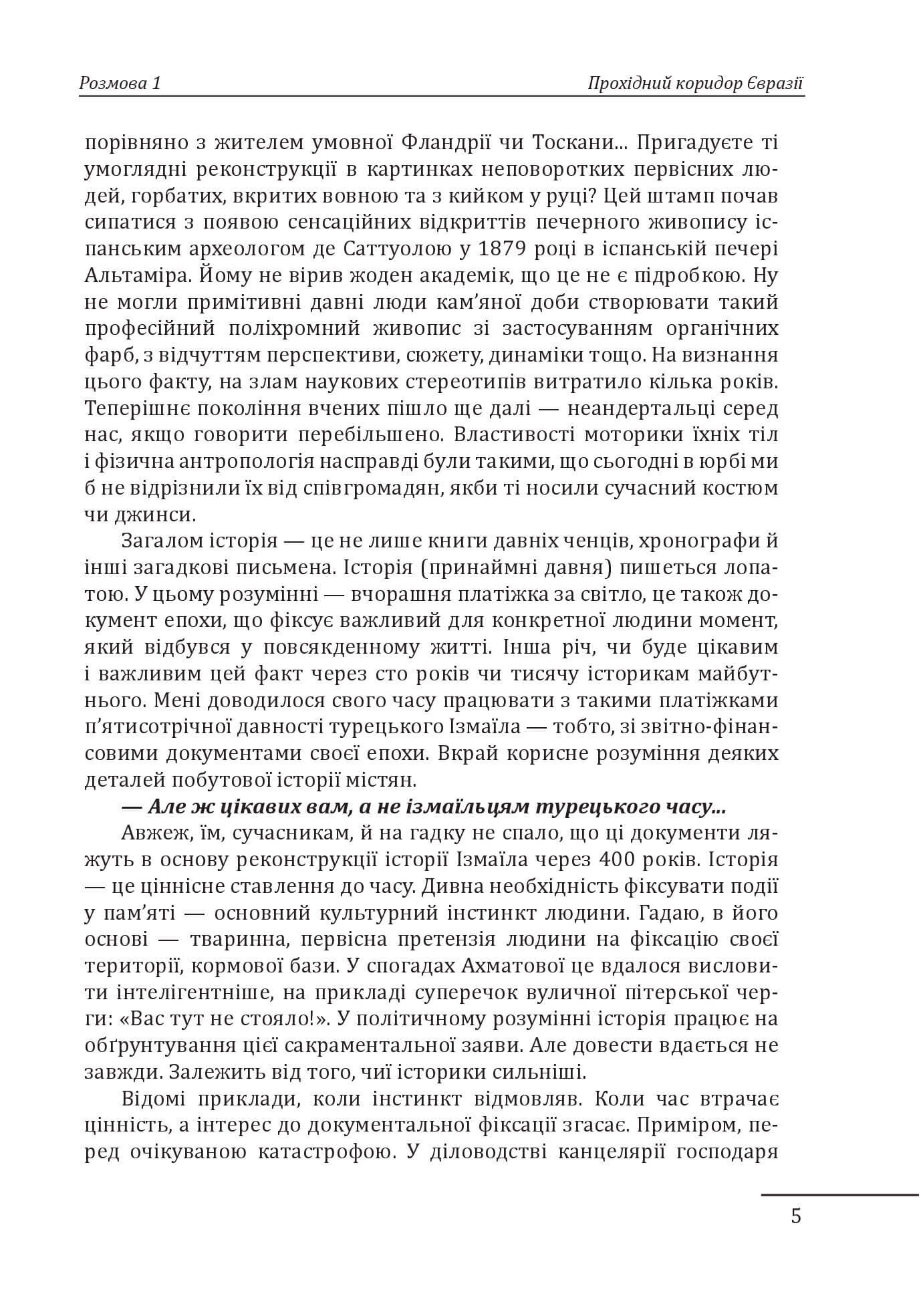 Розмова 1

Прохідний коридор Євразії

порівняно з жителем умовної Фландрії чи Тоскани... Пригадуєте ті умоглядні реконструкції в картинках неповоротких первісних людей, горбатих, вкритих вовною та з кийком у руці? Цей штамп почав сипатися з появою сенсаційних відкриттів печерного живопису іспанським археологом де Саттуолою у 1879 році в іспанській печері Альтаміра. Йому не вірив жоден академік, що це не є підробкою. Ну не могли примітивні давні люди кам'яної доби створювати такий професійний поліхромний живопис зі застосуванням органічних фарб, з відчуттям перспективи, сюжету, динаміки тощо. На визнання цього факту, на злам наукових стереотипів витратило кілька років. Теперішнє покоління вчених пішло ще далі — неандертальці серед нас, якщо говорити перебільшено. Властивості моторики їхніх тіл і фізична антропологія насправді були такими, що сьогодні в юрбі ми б не відрізнили їх від співгромадян, якби ті носили сучасний костюм чи джинси.

Загалом історія — це не лише книги давніх ченців, хронографи й інші загадкові письмена. Історія (принаймні давня) пишеться лопатою. У цьому розумінні — вчорашня платіжка за світло, це також документ епохи, що фіксує важливий для конкретної людини момент, який відбувся у повсякденному житті. Інша річ, чи буде цікавим і важливим цей факт через сто років чи тисячу історикам майбутнього. Мені доводилося свого часу працювати з такими платіжками п'ятисотрічної давності турецького Ізмаїла — тобто, зі звітно-фінансовими документами своєї епохи. Вкрай корисне розуміння деяких деталей побутової історії містян.

— Але ж цікавих вам, а не ізмаїльцям турецького часу...

Авжеж, їм, сучасникам, й на гадку не спало, що ці документи ляжуть в основу реконструкції історії Ізмаїла через 400 років. Історія — це ціннісне ставлення до часу. Дивна необхідність фіксувати події у пам'яті — основний культурний інстинкт людини. Гадаю, в його основі — тваринна, первісна претензія людини на фіксацію своєї території, кормової бази. У спогадах Ахматової це вдалося висловити інтелігентніше, на прикладі суперечок вуличної пітерської черги: «Вас тут не стояло!». У політичному розумінні історія працює на обґрунтування цієї сакраментальної заяви. Але довести вдається не завжди. Залежить від того, чиї історики сильніші.

Відомі приклади, коли інстинкт відмовляв. Коли час втрачає цінність, а інтерес до документальної фіксації згасає. Приміром, перед очікуваною катастрофою. У діловодстві канцелярії господаря

5